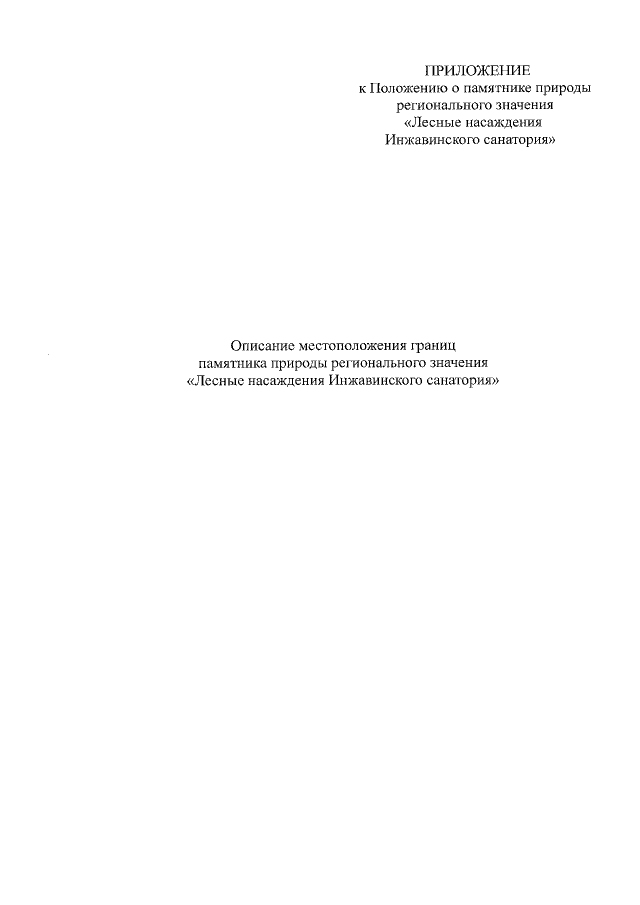 ПРИЛОЖЕНИЕ
к Положению о памятнике природы регионального значения «Лесные насаждения Инжавинского санатория»

Описание местоположения границ памятника природы регионального значения «Лесные насаждения Инжавинского санатория»